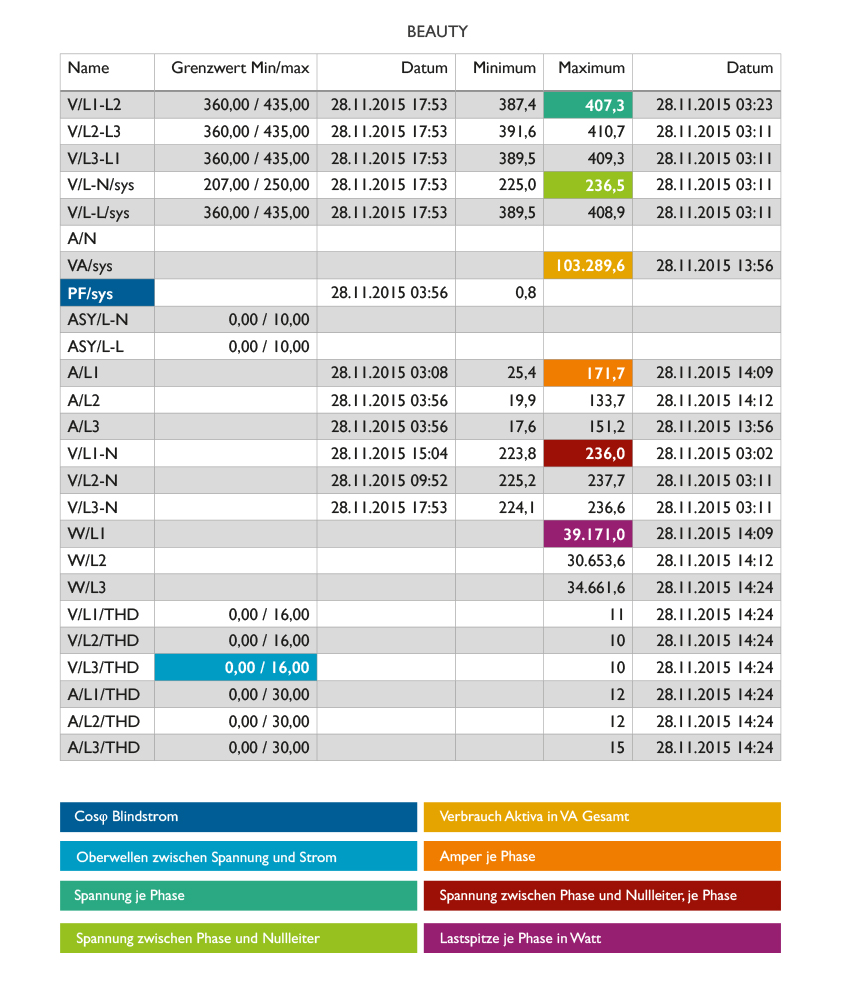 BEAUTY

| Name | Grenzwert Min/max | Datum | Minimum | Maximum | Datum |
|---|---|---|---|---|---|
| V/L1-L2 | 360,00 / 435,00 | 28.11.2015 17:53 | 387,4 | 407,3 | 28.11.2015 03:23 |
| V/L2-L3 | 360,00 / 435,00 | 28.11.2015 17:53 | 391,6 | 410,7 | 28.11.2015 03:11 |
| V/L3-L1 | 360,00 / 435,00 | 28.11.2015 17:53 | 389,5 | 409,3 | 28.11.2015 03:11 |
| V/L-N/sys | 207,00 / 250,00 | 28.11.2015 17:53 | 225,0 | 236,5 | 28.11.2015 03:11 |
| V/L-L/sys | 360,00 / 435,00 | 28.11.2015 17:53 | 389,5 | 408,9 | 28.11.2015 03:11 |
| A/N | | | | | |
| VA/sys | | | | 103.289,6 | 28.11.2015 13:56 |
| PF/sys | | 28.11.2015 03:56 | 0,8 | | |
| ASY/L-N | 0,00 / 10,00 | | | | |
| ASY/L-L | 0,00 / 10,00 | | | | |
| A/L1 | | 28.11.2015 03:08 | 25,4 | 171,7 | 28.11.2015 14:09 |
| A/L2 | | 28.11.2015 03:56 | 19,9 | 133,7 | 28.11.2015 14:12 |
| A/L3 | | 28.11.2015 03:56 | 17,6 | 151,2 | 28.11.2015 13:56 |
| V/L1-N | | 28.11.2015 15:04 | 223,8 | 236,0 | 28.11.2015 03:02 |
| V/L2-N | | 28.11.2015 09:52 | 225,2 | 237,7 | 28.11.2015 03:11 |
| V/L3-N | | 28.11.2015 17:53 | 224,1 | 236,6 | 28.11.2015 03:11 |
| W/L1 | | | | 39.171,0 | 28.11.2015 14:09 |
| W/L2 | | | | 30.653,6 | 28.11.2015 14:12 |
| W/L3 | | | | 34.661,6 | 28.11.2015 14:24 |
| V/L1/THD | 0,00 / 16,00 | | | 11 | 28.11.2015 14:24 |
| V/L2/THD | 0,00 / 16,00 | | | 10 | 28.11.2015 14:24 |
| V/L3/THD | 0,00 / 16,00 | | | 10 | 28.11.2015 14:24 |
| A/L1/THD | 0,00 / 30,00 | | | 12 | 28.11.2015 14:24 |
| A/L2/THD | 0,00 / 30,00 | | | 12 | 28.11.2015 14:24 |
| A/L3/THD | 0,00 / 30,00 | | | 15 | 28.11.2015 14:24 |

Cosφ Blindstrom

Oberwellen zwischen Spannung und Strom

Spannung je Phase

Spannung zwischen Phase und Nullleiter

Verbrauch Aktiva in VA Gesamt

Amper je Phase

Spannung zwischen Phase und Nullleiter, je Phase

Lastspitze je Phase in Watt